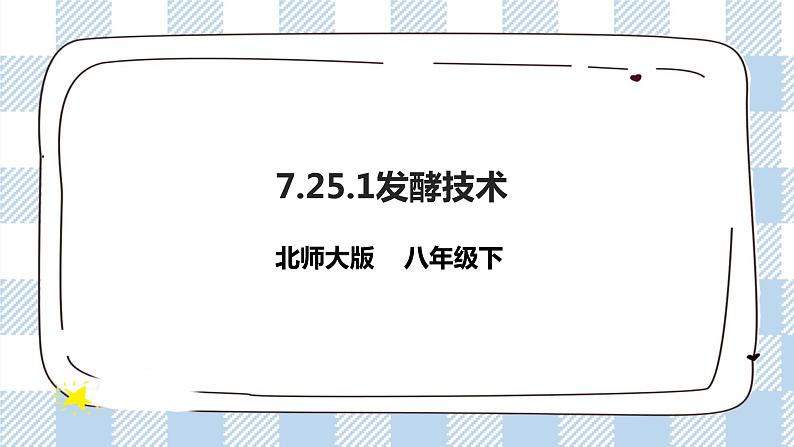 7.25.1发酵技术

北师大版　八年级下